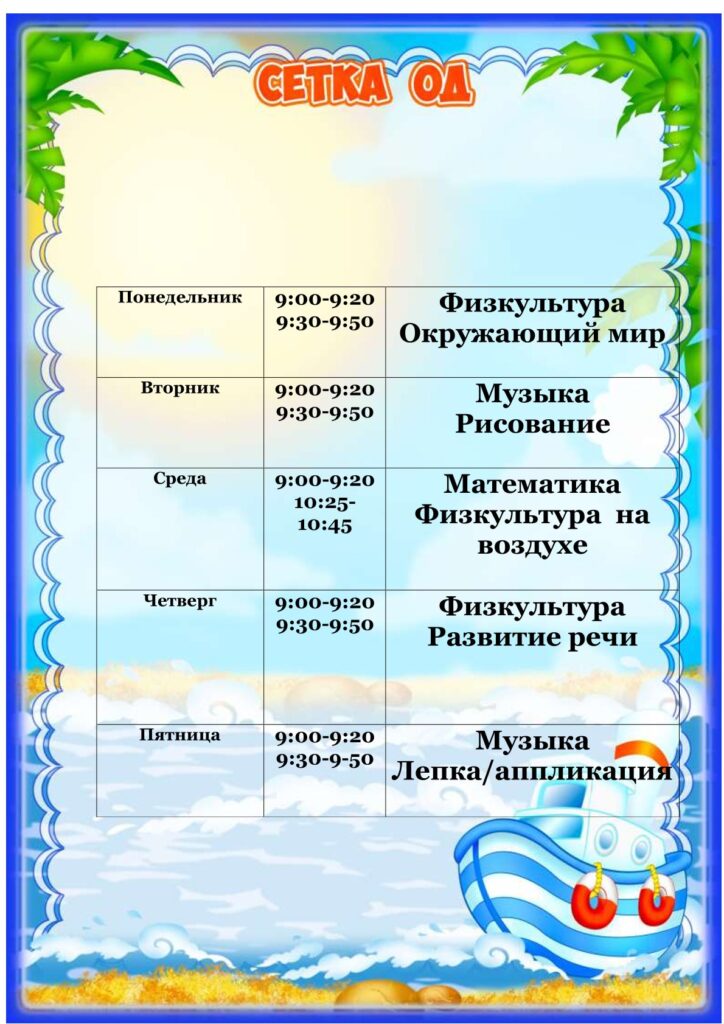 СЕТКА ОД

| Понедельник | 9:00-9:20 9:30-9:50 | Физкультура Окружающий мир |
|---|---|---|
| Вторник | 9:00-9:20 9:30-9:50 | Музыка Рисование |
| Среда | 9:00-9:20 10:25-10:45 | Математика Физкультура на воздухе |
| Четверг | 9:00-9:20 9:30-9:50 | Физкультура Развитие речи |
| Пятница | 9:00-9:20 9:30-9-50 | Музыка Лепка/аппликация |